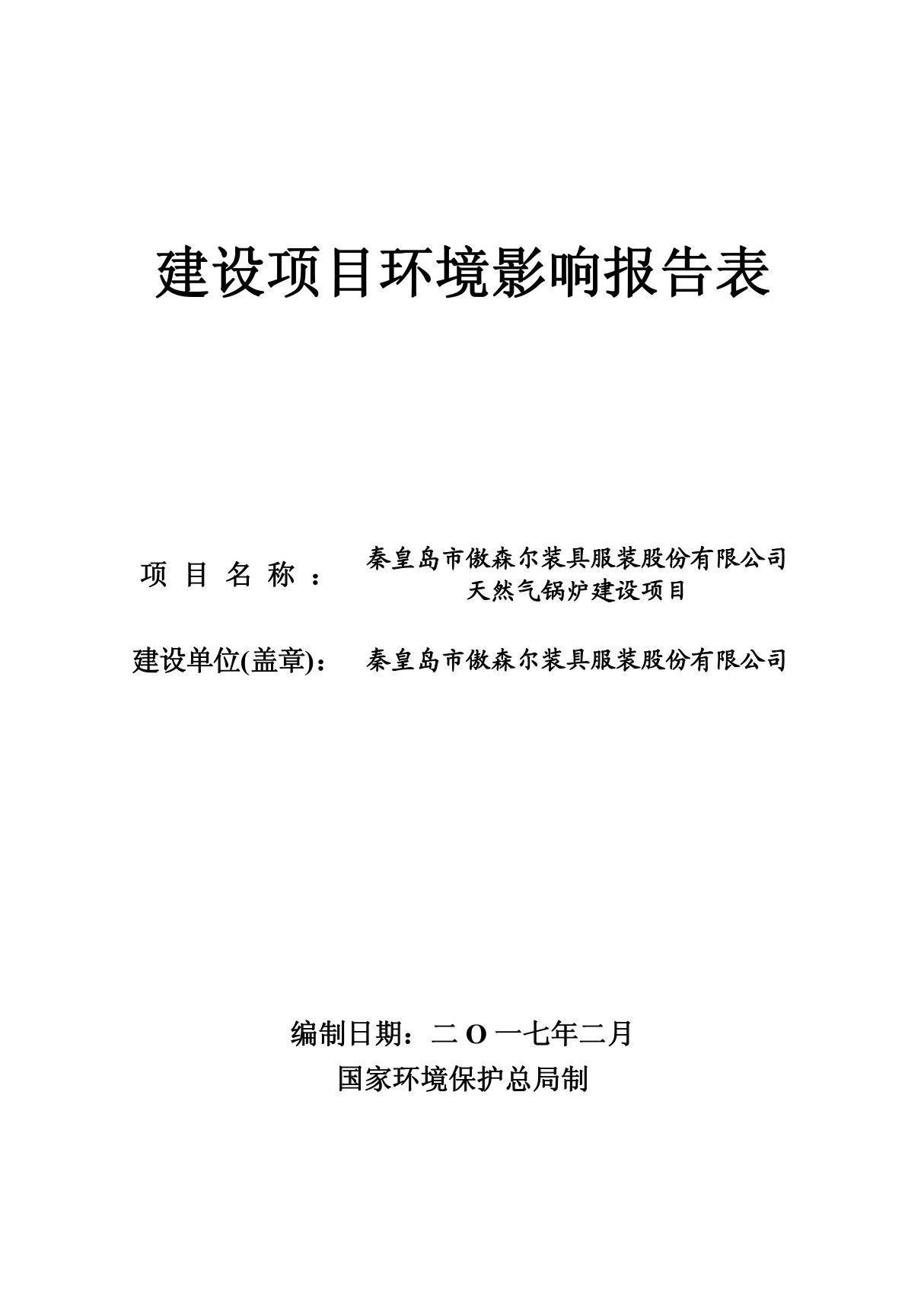 建设项目环境影响报告表

项 目 名 称 ： 秦皇岛市傲森尔装具服装股份有限公司天然气锅炉建设项目

建设单位(盖章)： 秦皇岛市傲森尔装具服装股份有限公司

编制日期：二 O 一七年二月
国家环境保护总局制